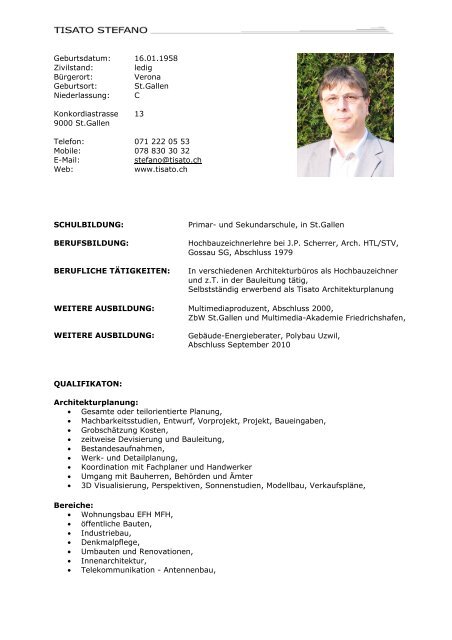 TISATO STEFANO

Geburtsdatum: 16.01.1958
Zivilstand: ledig
Bürgerort: Verona
Geburtsort: St.Gallen
Niederlassung: C

Konkordiastrasse 13
9000 St.Gallen

Telefon: 071 222 05 53
Mobile: 078 830 30 32
E-Mail: stefano@tisato.ch
Web: www.tisato.ch

SCHULBILDUNG: Primar- und Sekundarschule, in St.Gallen

BERUFSBILDUNG: Hochbauzeichnerlehre bei J.P. Scherrer, Arch. HTL/STV, Gossau SG, Abschluss 1979

BERUFLICHE TÄTIGKEITEN: In verschiedenen Architekturbüros als Hochbauzeichner und z.T. in der Bauleitung tätig, Selbstständig erwerbend als Tisato Architekturplanung

WEITERE AUSBILDUNG: Multimediaproduzent, Abschluss 2000, ZbW St.Gallen und Multimedia-Akademie Friedrichshafen,

WEITERE AUSBILDUNG: Gebäude-Energieberater, Polybau Uzwil, Abschluss September 2010

QUALIFIKATON:

Architekturplanung:
• Gesamte oder teilorientierte Planung,
• Machbarkeitsstudien, Entwurf, Vorprojekt, Projekt, Baueingaben,
• Grobschätzung Kosten,
• zeitweise Devisierung und Bauleitung,
• Bestandesaufnahmen,
• Werk- und Detailplanung,
• Koordination mit Fachplaner und Handwerker
• Umgang mit Bauherren, Behörden und Ämter
• 3D Visualisierung, Perspektiven, Sonnenstudien, Modellbau, Verkaufspläne,

Bereiche:
• Wohnungsbau EFH MFH,
• öffentliche Bauten,
• Industriebau,
• Denkmalpflege,
• Umbauten und Renovationen,
• Innenarchitektur,
• Telekommunikation - Antennenbau,